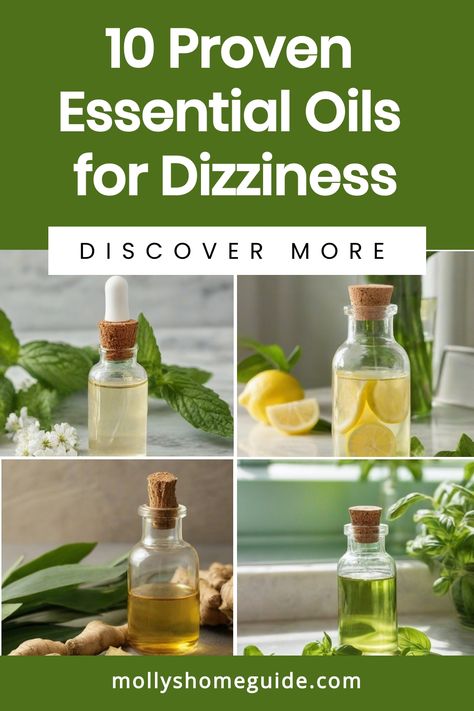 10 Proven Essential Oils for Dizziness

DISCOVER MORE

mollyshomeguide.com